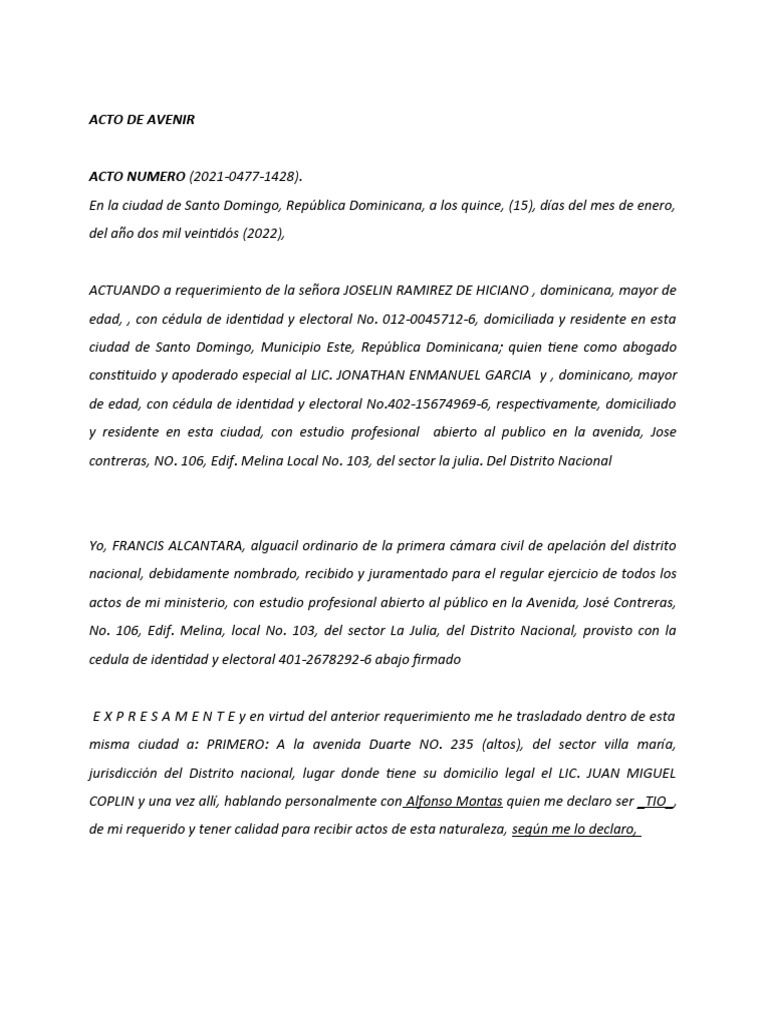 ACTO DE AVENIR

ACTO NUMERO (2021-0477-1428).
En la ciudad de Santo Domingo, República Dominicana, a los quince, (15), días del mes de enero, del año dos mil veintidós (2022),

ACTUANDO a requerimiento de la señora JOSELIN RAMIREZ DE HICIANO , dominicana, mayor de edad, , con cédula de identidad y electoral No. 012-0045712-6, domiciliada y residente en esta ciudad de Santo Domingo, Municipio Este, República Dominicana; quien tiene como abogado constituido y apoderado especial al LIC. JONATHAN ENMANUEL GARCIA y , dominicano, mayor de edad, con cédula de identidad y electoral No.402-15674969-6, respectivamente, domiciliado y residente en esta ciudad, con estudio profesional abierto al publico en la avenida, Jose contreras, NO. 106, Edif. Melina Local No. 103, del sector la julia. Del Distrito Nacional

Yo, FRANCIS ALCANTARA, alguacil ordinario de la primera cámara civil de apelación del distrito nacional, debidamente nombrado, recibido y juramentado para el regular ejercicio de todos los actos de mi ministerio, con estudio profesional abierto al público en la Avenida, José Contreras, No. 106, Edif. Melina, local No. 103, del sector La Julia, del Distrito Nacional, provisto con la cedula de identidad y electoral 401-2678292-6 abajo firmado

E X P R E S A M E N T E y en virtud del anterior requerimiento me he trasladado dentro de esta misma ciudad a: PRIMERO: A la avenida Duarte NO. 235 (altos), del sector villa maría, jurisdicción del Distrito nacional, lugar donde tiene su domicilio legal el LIC. JUAN MIGUEL COPLIN y una vez allí, hablando personalmente con Alfonso Montas quien me declaro ser _TIO_, de mi requerido y tener calidad para recibir actos de esta naturaleza, según me lo declaro,